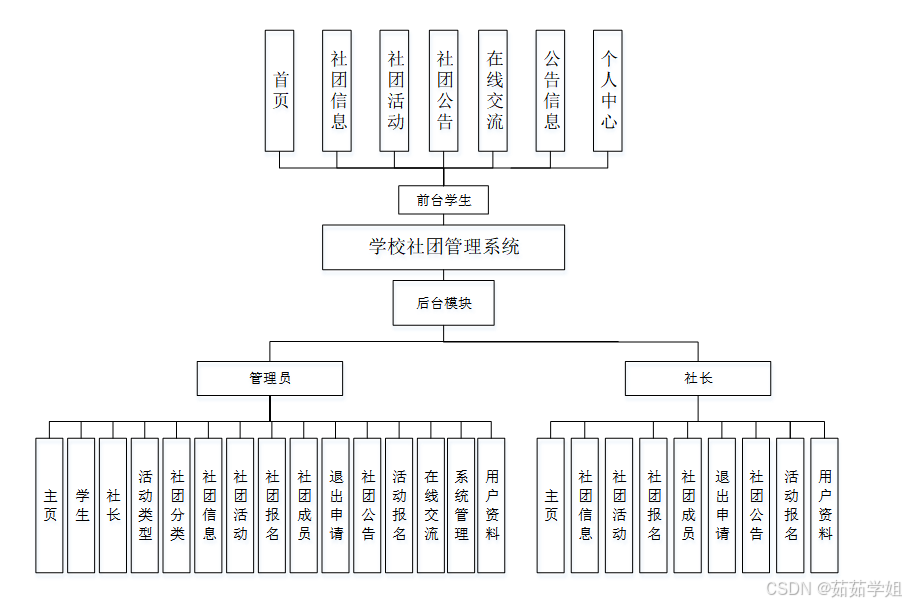 首页

社团信息

社团活动

社团公告

在线交流

公告信息

个人中心

前台学生

学校社团管理系统

后台模块

管理员

社长

主页

学生

社长

活动类型

社团分类

社团信息

社团活动

社团报名

社团成员

退出申请

社团公告

活动报名

在线交流

系统管理

用户资料

主页

社团信息

社团活动

社团报名

社团成员

退出申请

社团公告

活动报名

用户资料

CSDN @茹茹学姐